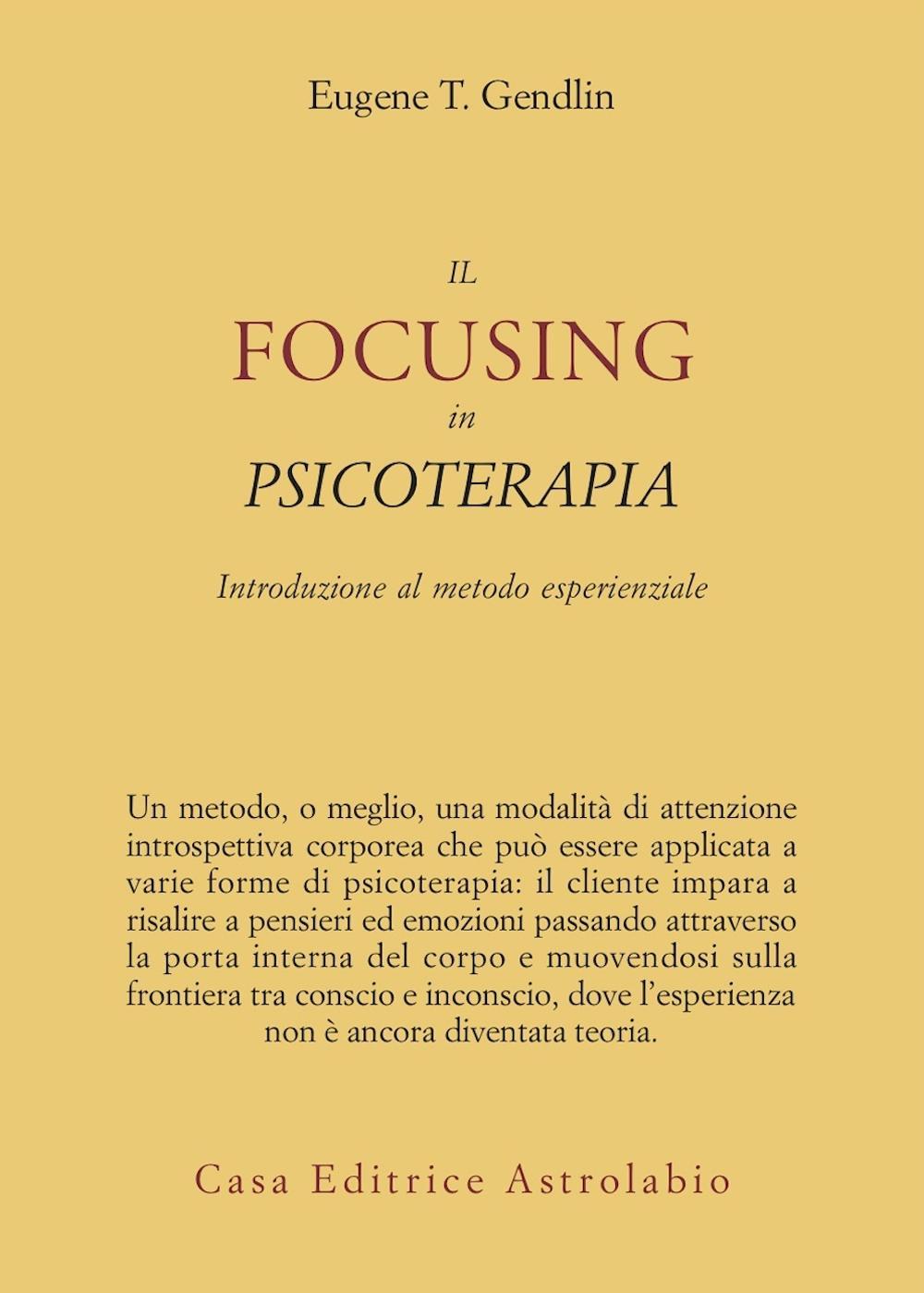 Eugene T. Gendlin

IL
FOCUSING
in
PSICOTERAPIA

Introduzione al metodo esperienziale

Un metodo, o meglio, una modalità di attenzione introspettiva corporea che può essere applicata a varie forme di psicoterapia: il cliente impara a risalire a pensieri ed emozioni passando attraverso la porta interna del corpo e muovendosi sulla frontiera tra conscio e inconscio, dove l'esperienza non è ancora diventata teoria.

Casa Editrice Astrolabio